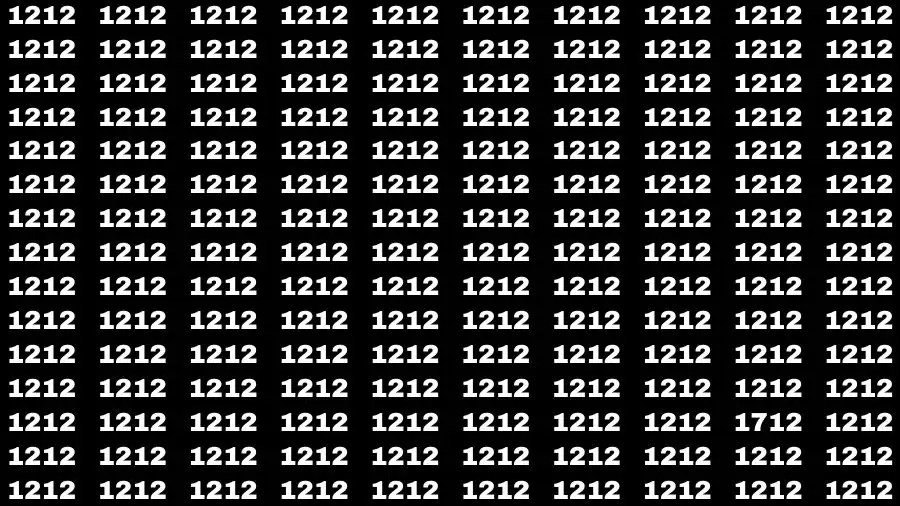 1212 1212 1212 1212 1212 1212 1212 1212 1212 1212
1212 1212 1212 1212 1212 1212 1212 1212 1212 1212
1212 1212 1212 1212 1212 1212 1212 1212 1212 1212
1212 1212 1212 1212 1212 1212 1212 1212 1212 1212
1212 1212 1212 1212 1212 1212 1212 1212 1212 1212
1212 1212 1212 1212 1212 1212 1212 1212 1212 1212
1212 1212 1212 1212 1212 1212 1212 1212 1212 1212
1212 1212 1212 1212 1212 1212 1212 1212 1212 1212
1212 1212 1212 1212 1212 1212 1212 1212 1212 1212
1212 1212 1212 1212 1212 1212 1212 1212 1212 1212
1212 1212 1212 1212 1212 1212 1212 1212 1212 1212
1212 1212 1212 1212 1212 1212 1212 1212 1212 1212
1212 1212 1212 1212 1212 1212 1212 1212 1712 1212
1212 1212 1212 1212 1212 1212 1212 1212 1212 1212
1212 1212 1212 1212 1212 1212 1212 1212 1212 1212